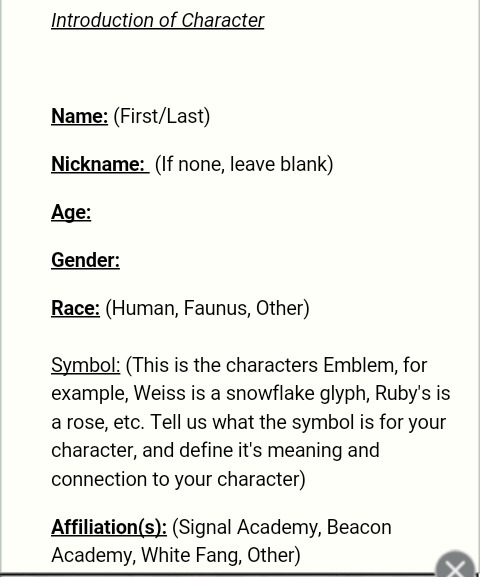 Introduction of Character

Name: (First/Last)

Nickname: (If none, leave blank)

Age:

Gender:

Race: (Human, Faunus, Other)

Symbol: (This is the characters Emblem, for example, Weiss is a snowflake glyph, Ruby's is a rose, etc. Tell us what the symbol is for your character, and define it's meaning and connection to your character)

Affiliation(s): (Signal Academy, Beacon Academy, White Fang, Other)